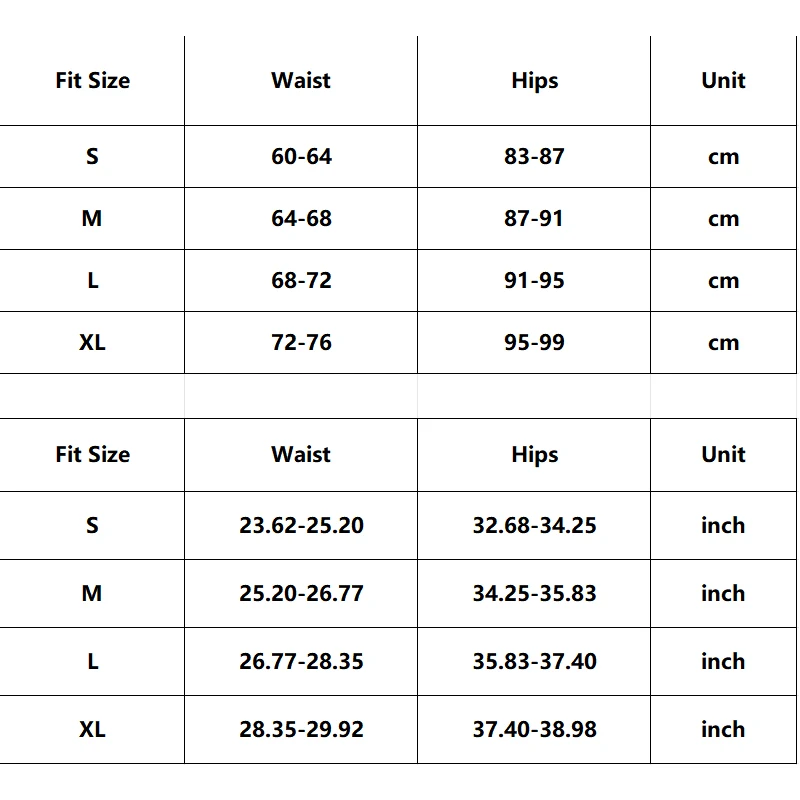 | Fit Size | Waist | Hips | Unit |
|---|---|---|---|
| S | 60-64 | 83-87 | cm |
| M | 64-68 | 87-91 | cm |
| L | 68-72 | 91-95 | cm |
| XL | 72-76 | 95-99 | cm |

| Fit Size | Waist | Hips | Unit |
|---|---|---|---|
| S | 23.62-25.20 | 32.68-34.25 | inch |
| M | 25.20-26.77 | 34.25-35.83 | inch |
| L | 26.77-28.35 | 35.83-37.40 | inch |
| XL | 28.35-29.92 | 37.40-38.98 | inch |